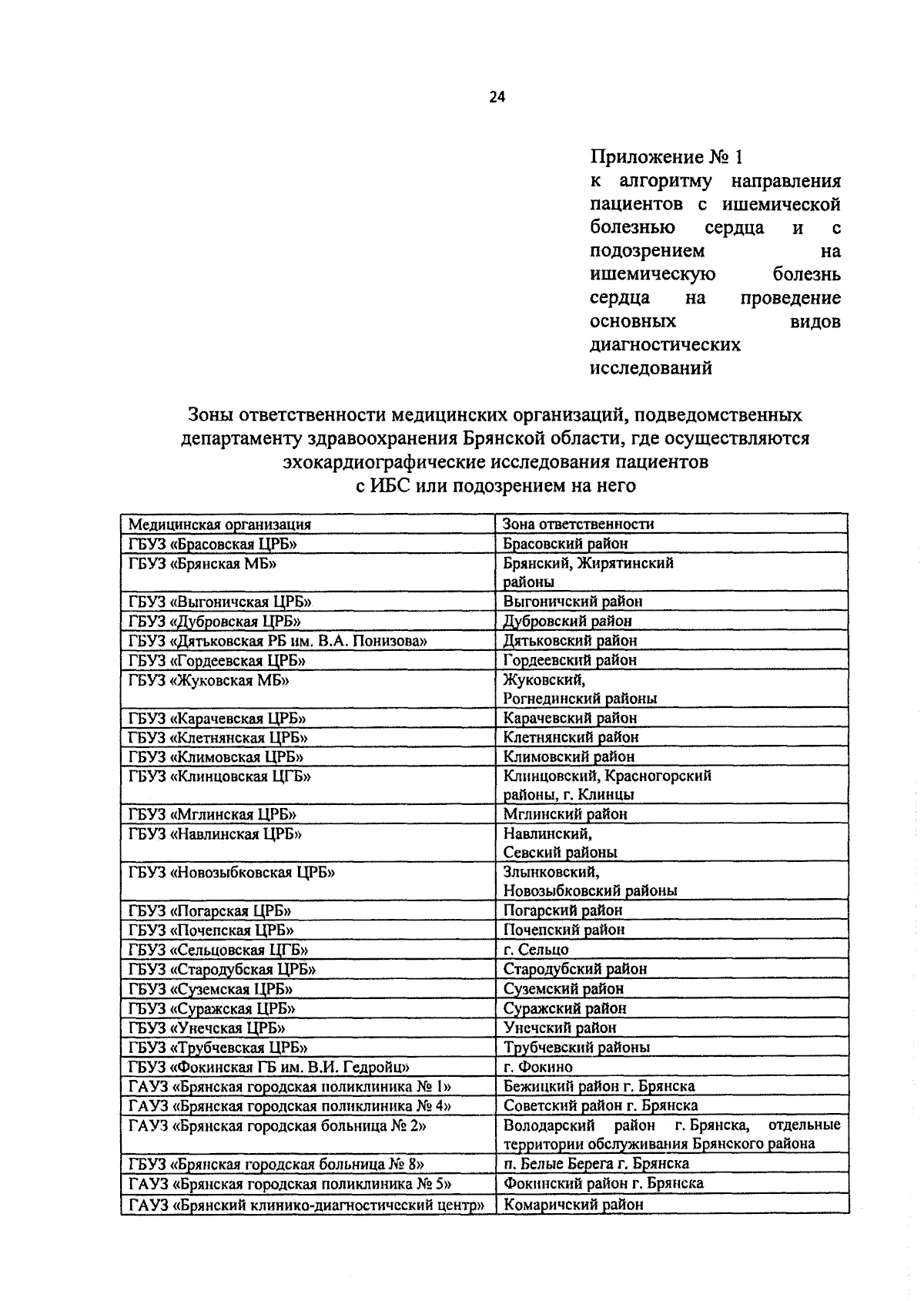 24

Приложение № 1
к алгоритму направления пациентов с ишемической болезнью сердца и с подозрением на ишемическую болезнь сердца на проведение основных видов диагностических исследований

Зоны ответственности медицинских организаций, подведомственных департаменту здравоохранения Брянской области, где осуществляются эхокардиографические исследования пациентов с ИБС или подозрением на него

| Медицинская организация | Зона ответственности |
|---|---|
| ГБУЗ «Брасовская ЦРБ» | Брасовский район |
| ГБУЗ «Брянская МБ» | Брянский, Жирятинский районы |
| ГБУЗ «Выгоничская ЦРБ» | Выгоничский район |
| ГБУЗ «Дубровская ЦРБ» | Дубровский район |
| ГБУЗ «Дятьковская РБ им. В.А. Понизова» | Дятьковский район |
| ГБУЗ «Гордеевская ЦРБ» | Гордеевский район |
| ГБУЗ «Жуковская МБ» | Жуковский, Рогнединский районы |
| ГБУЗ «Карачевская ЦРБ» | Карачевский район |
| ГБУЗ «Клетнянская ЦРБ» | Клетнянский район |
| ГБУЗ «Климовская ЦРБ» | Климовский район |
| ГБУЗ «Клинцовская ЦГБ» | Клинцовский, Красногорский районы, г. Клинцы |
| ГБУЗ «Мглинская ЦРБ» | Мглинский район |
| ГБУЗ «Навлинская ЦРБ» | Навлинский, Севский районы |
| ГБУЗ «Новозыбковская ЦРБ» | Злынковский, Новозыбковский районы |
| ГБУЗ «Погарская ЦРБ» | Погарский район |
| ГБУЗ «Почепская ЦРБ» | Почепский район |
| ГБУЗ «Сельцовская ЦГБ» | г. Сельцо |
| ГБУЗ «Стародубская ЦРБ» | Стародубский район |
| ГБУЗ «Суземская ЦРБ» | Суземский район |
| ГБУЗ «Суражская ЦРБ» | Суражский район |
| ГБУЗ «Унечская ЦРБ» | Унечский район |
| ГБУЗ «Трубчевская ЦРБ» | Трубчевский районы |
| ГБУЗ «Фокинская ГБ им. В.И. Гедройц» | г. Фокино |
| ГАУЗ «Брянская городская поликлиника № 1» | Бежицкий район г. Брянска |
| ГАУЗ «Брянская городская поликлиника № 4» | Советский район г. Брянска |
| ГАУЗ «Брянская городская больница № 2» | Володарский район г. Брянска, отдельные территории обслуживания Брянского района |
| ГБУЗ «Брянская городская больница № 8» | п. Белые Берега г. Брянска |
| ГАУЗ «Брянская городская поликлиника № 5» | Фокинский район г. Брянска |
| ГАУЗ «Брянский клинико-диагностический центр» | Комаричский район |